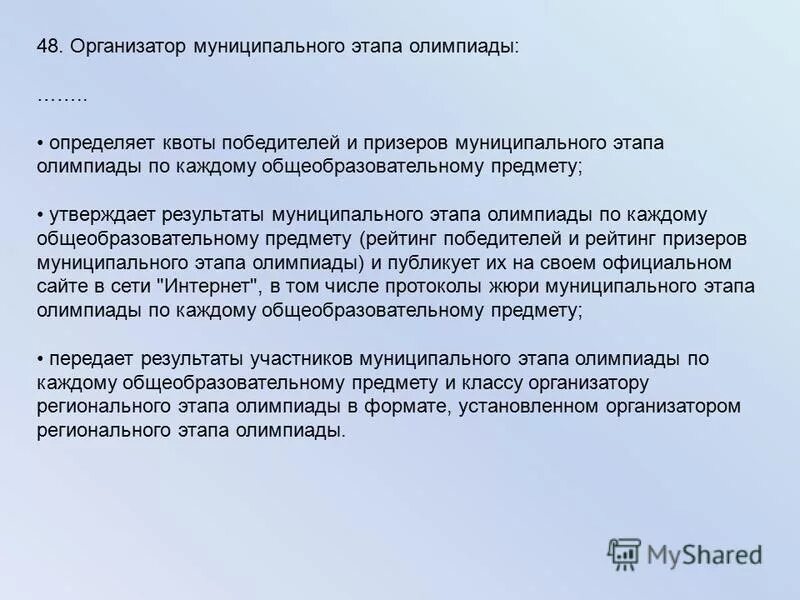 48. Организатор муниципального этапа олимпиады:

……..

• определяет квоты победителей и призеров муниципального этапа олимпиады по каждому общеобразовательному предмету;

• утверждает результаты муниципального этапа олимпиады по каждому общеобразовательному предмету (рейтинг победителей и рейтинг призеров муниципального этапа олимпиады) и публикует их на своем официальном сайте в сети "Интернет", в том числе протоколы жюри муниципального этапа олимпиады по каждому общеобразовательному предмету;

• передает результаты участников муниципального этапа олимпиады по каждому общеобразовательному предмету и классу организатору регионального этапа олимпиады в формате, установленном организатором регионального этапа олимпиады.

MyShared